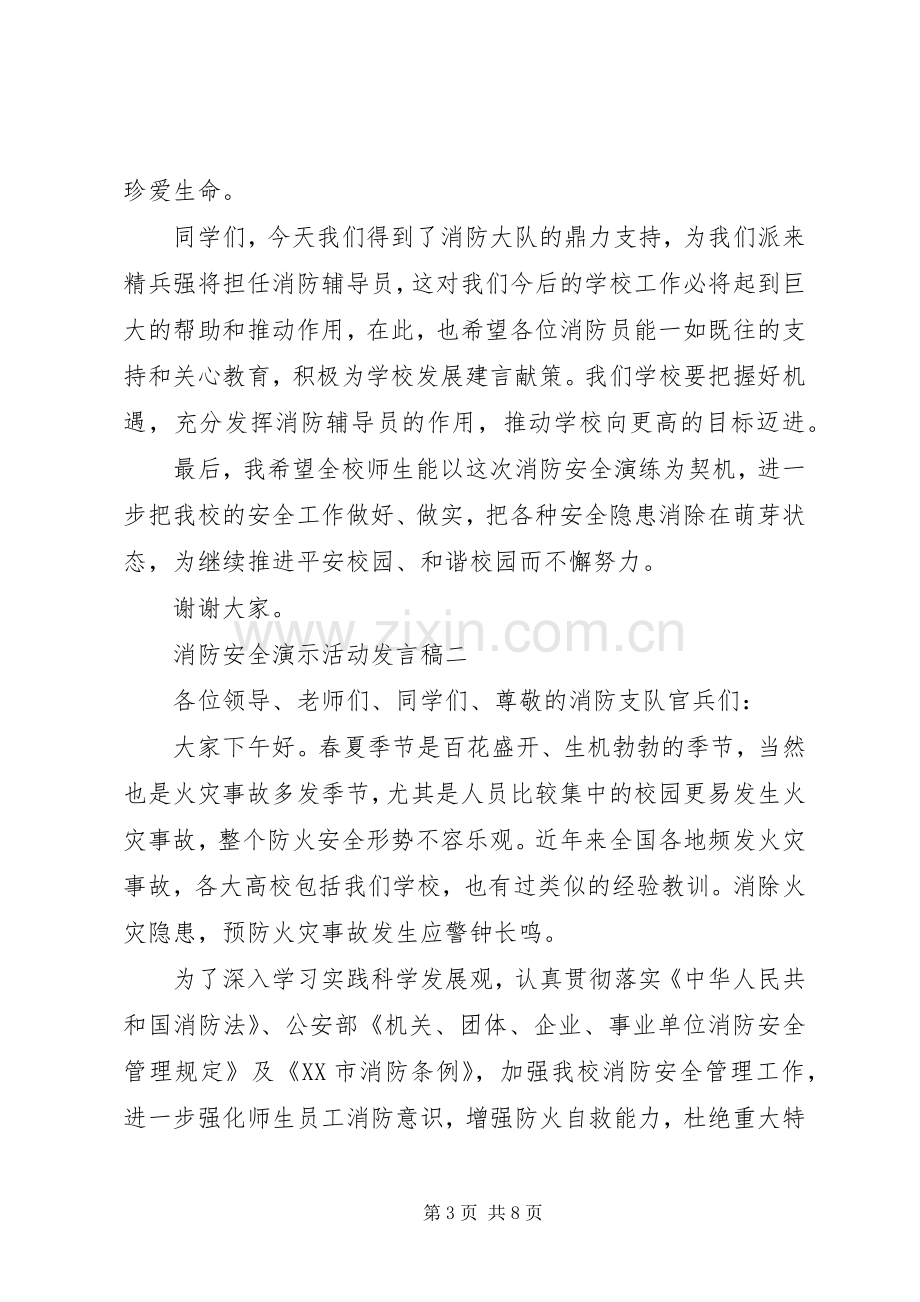 珍爱生命。

同学们，今天我们得到了消防大队的鼎力支持，为我们派来精兵强将担任消防辅导员，这对我们今后的学校工作必将起到巨大的帮助和推动作用，在此，也希望各位消防员能一如既往的支持和关心教育，积极为学校发展建言献策。我们学校要把握好机遇，充分发挥消防辅导员的作用，推动学校向更高的目标迈进。

最后，我希望全校师生能以这次消防安全演练为契机，进一步把我校的安全工作做好、做实，把各种安全隐患消除在萌芽状态，为继续推进平安校园、和谐校园而不懈努力。

谢谢大家。

消防安全演示活动发言稿二

各位领导、老师们、同学们、尊敬的消防支队官兵们：

大家下午好。春夏季节是百花盛开、生机勃勃的季节，当然也是火灾事故多发季节，尤其是人员比较集中的校园更易发生火灾事故，整个防火安全形势不容乐观。近年来全国各地频发火灾事故，各大高校包括我们学校，也有过类似的经验教训。消除火灾隐患，预防火灾事故发生应警钟长鸣。

为了深入学习实践科学发展观，认真贯彻落实《中华人民共和国消防法》、公安部《机关、团体、企业、事业单位消防安全管理规定》及《XX市消防条例》，加强我校消防安全管理工作，进一步强化师生员工消防意识，增强防火自救能力，杜绝重大特

第3页 共8页

www.zixin.com.cn